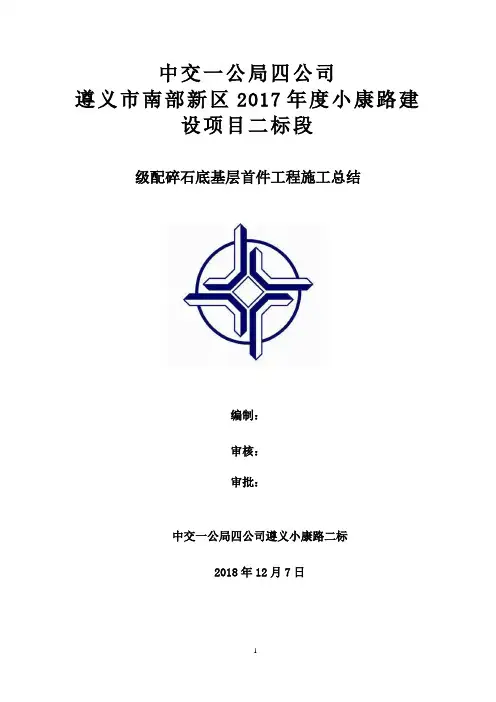 中交一公局四公司
遵义市南部新区2017年度小康路建设项目二标段

级配碎石底基层首件工程施工总结

编制：

审核：

审批：

中交一公局四公司遵义小康路二标

2018年12月7日

1